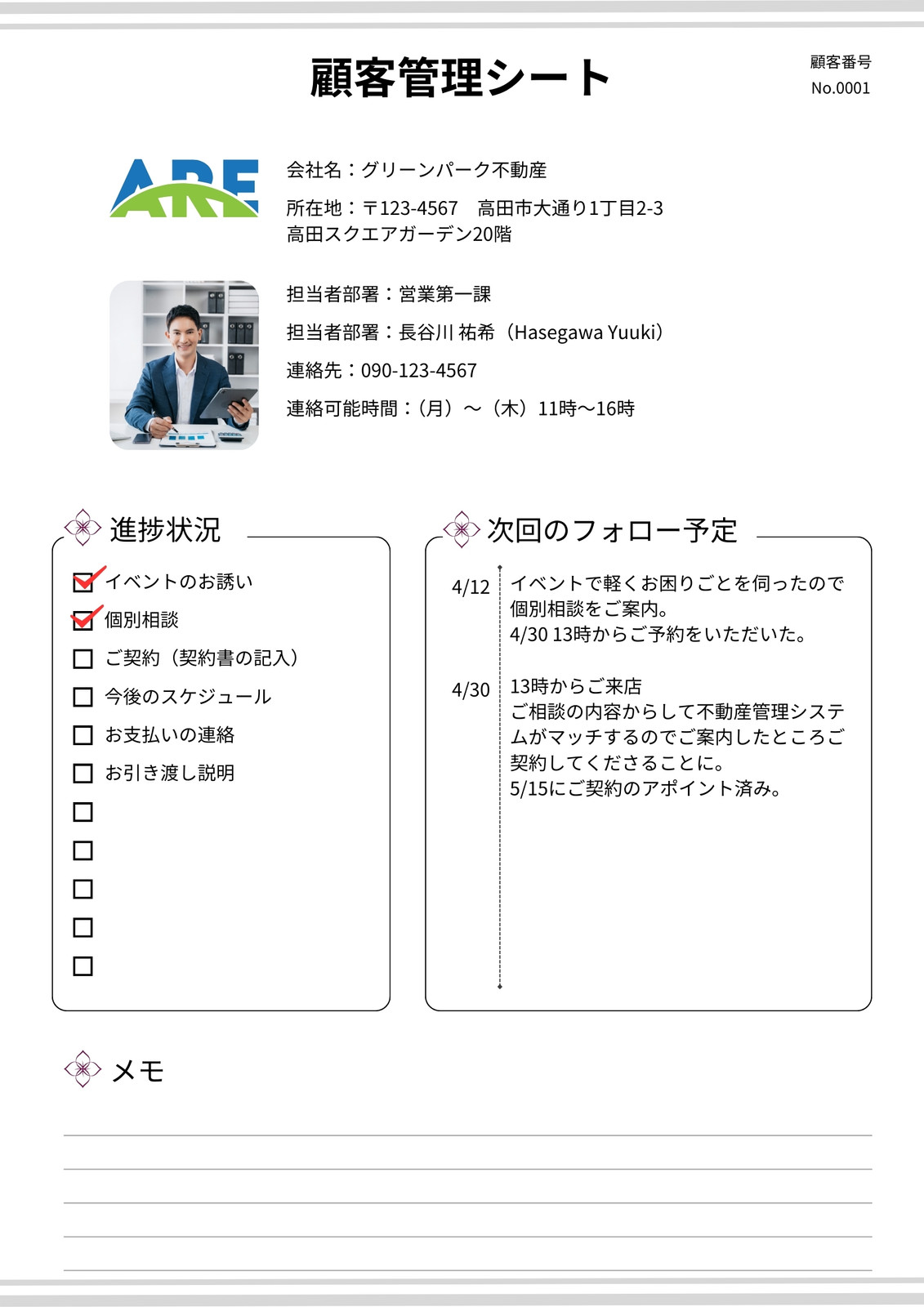 顧客管理シート

顧客番号
No.0001

ARE

会社名：グリーンパーク不動産

所在地：〒123-4567　高田市大通り1丁目2-3
高田スクエアガーデン20階

担当者部署：営業第一課

担当者部署：長谷川 祐希（Hasegawa Yuuki）

連絡先：090-123-4567

連絡可能時間：（月）～（木）11時～16時

進捗状況

☑ イベントのお誘い
☑ 個別相談
☐ ご契約（契約書の記入）
☐ 今後のスケジュール
☐ お支払いの連絡
☐ お引き渡し説明
☐
☐
☐
☐
☐

次回のフォロー予定

4/12　イベントで軽くお困りごとを伺ったので個別相談をご案内。
4/30 13時からご予約をいただいた。

4/30　13時からご来店
ご相談の内容からして不動産管理システムがマッチするのでご案内したところご契約してくださることに。
5/15にご契約のアポイント済み。

メモ